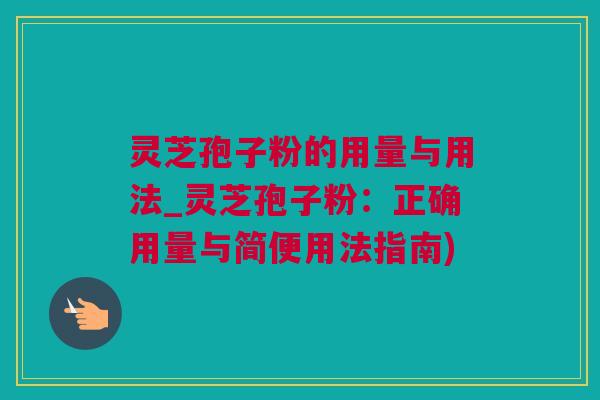 灵芝孢子粉的用量与用法_灵芝孢子粉：正确用量与简便用法指南)